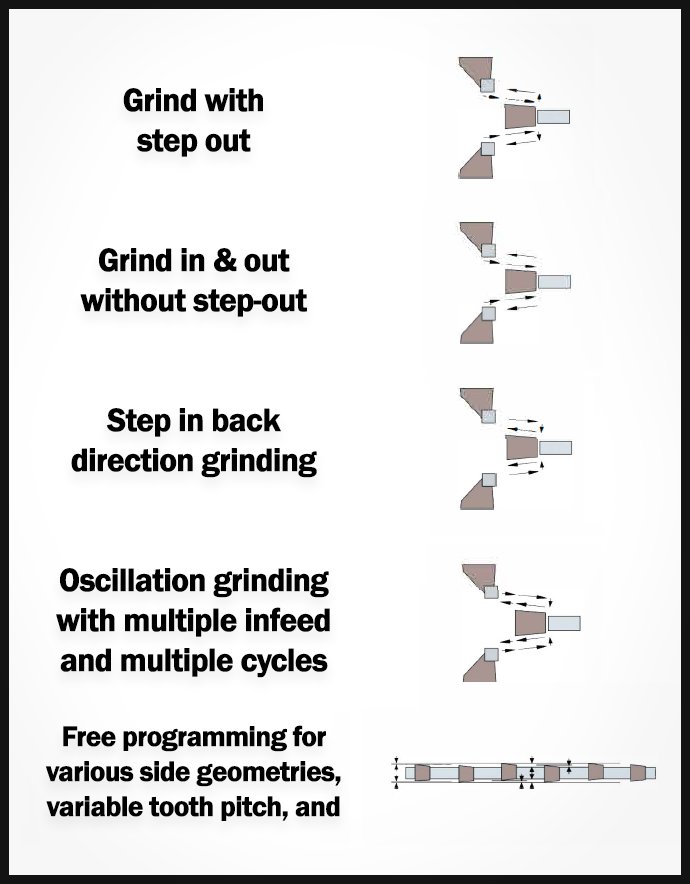 Grind with step out

Grind in & out without step-out

Step in back direction grinding

Oscillation grinding with multiple infeed and multiple cycles

Free programming for various side geometries, variable tooth pitch, and